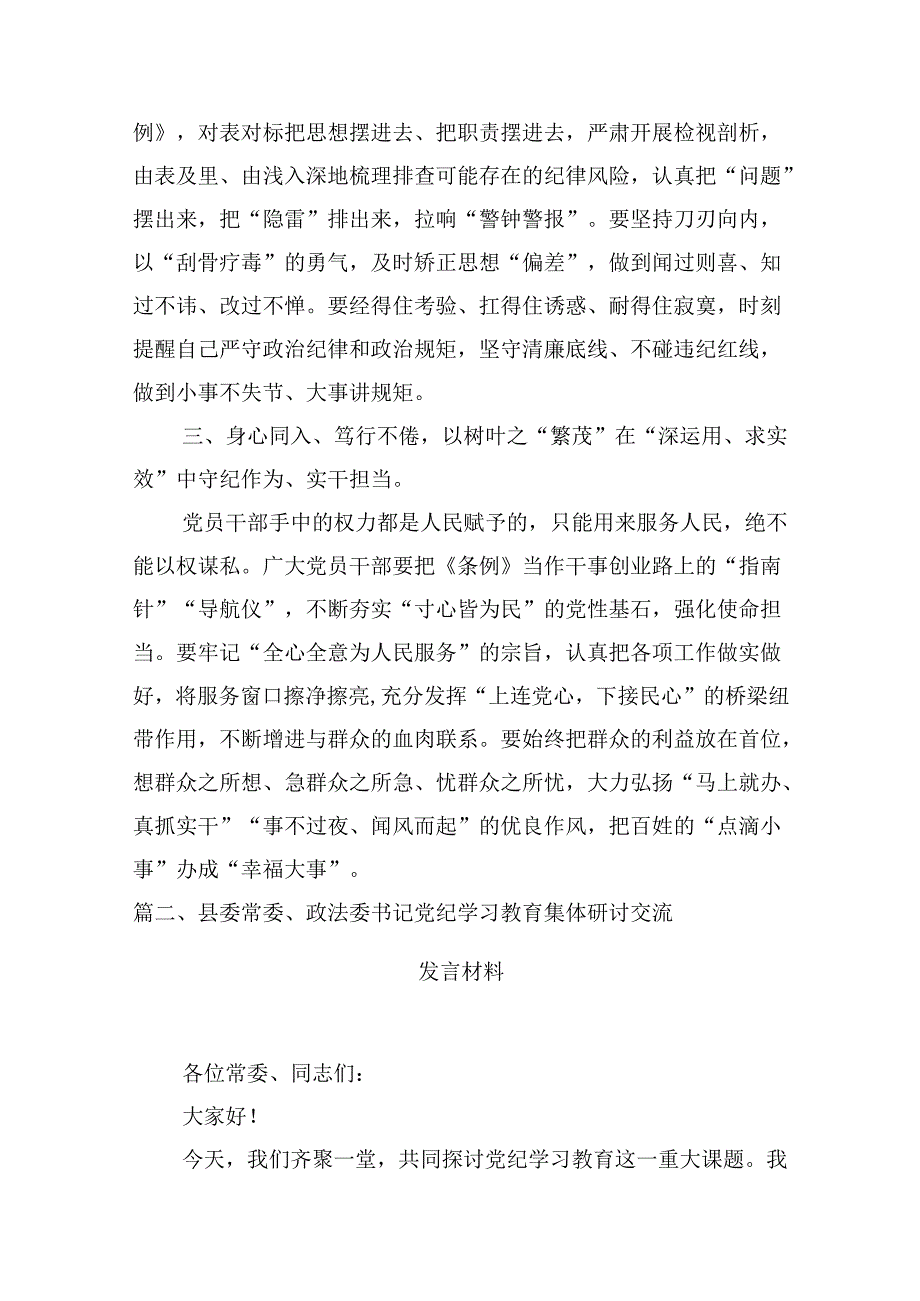 例》，对表对标把思想摆进去、把职责摆进去，严肃开展检视剖析，由表及里、由浅入深地梳理排查可能存在的纪律风险，认真把“问题”摆出来，把“隐雷”排出来，拉响“警钟警报”。要坚持刀刃向内，以“刮骨疗毒”的勇气，及时矫正思想“偏差”，做到闻过则喜、知过不讳、改过不惮。要经得住考验、扛得住诱惑、耐得住寂寞，时刻提醒自己严守政治纪律和政治规矩，坚守清廉底线、不碰违纪红线，做到小事不失节、大事讲规矩。

三、身心同入、笃行不倦，以树叶之“繁茂”在“深运用、求实效”中守纪作为、实干担当。

党员干部手中的权力都是人民赋予的，只能用来服务人民，绝不能以权谋私。广大党员干部要把《条例》当作干事创业路上的“指南针”“导航仪”，不断夯实“寸心皆为民”的党性基石，强化使命担当。要牢记“全心全意为人民服务”的宗旨，认真把各项工作做实做好，将服务窗口擦净擦亮，充分发挥“上连党心，下接民心”的桥梁纽带作用，不断增进与群众的血肉联系。要始终把群众的利益放在首位，想群众之所想、急群众之所急、忧群众之所忧，大力弘扬“马上就办、真抓实干”“事不过夜、闻风而起”的优良作风，把百姓的“点滴小事”办成“幸福大事”。

篇二、县委常委、政法委书记党纪学习教育集体研讨交流

发言材料

各位常委、同志们：

大家好！

今天，我们齐聚一堂，共同探讨党纪学习教育这一重大课题。我